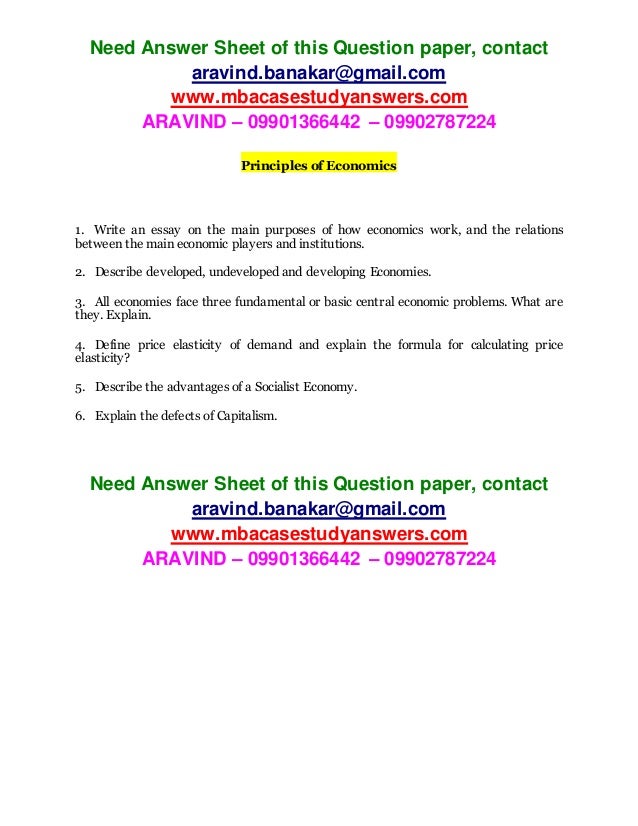 Need Answer Sheet of this Question paper, contact
aravind.banakar@gmail.com
www.mbacasestudyanswers.com
ARAVIND – 09901366442 – 09902787224

Principles of Economics

1. Write an essay on the main purposes of how economics work, and the relations between the main economic players and institutions.

2. Describe developed, undeveloped and developing Economies.

3. All economies face three fundamental or basic central economic problems. What are they. Explain.

4. Define price elasticity of demand and explain the formula for calculating price elasticity?

5. Describe the advantages of a Socialist Economy.

6. Explain the defects of Capitalism.

Need Answer Sheet of this Question paper, contact
aravind.banakar@gmail.com
www.mbacasestudyanswers.com
ARAVIND – 09901366442 – 09902787224